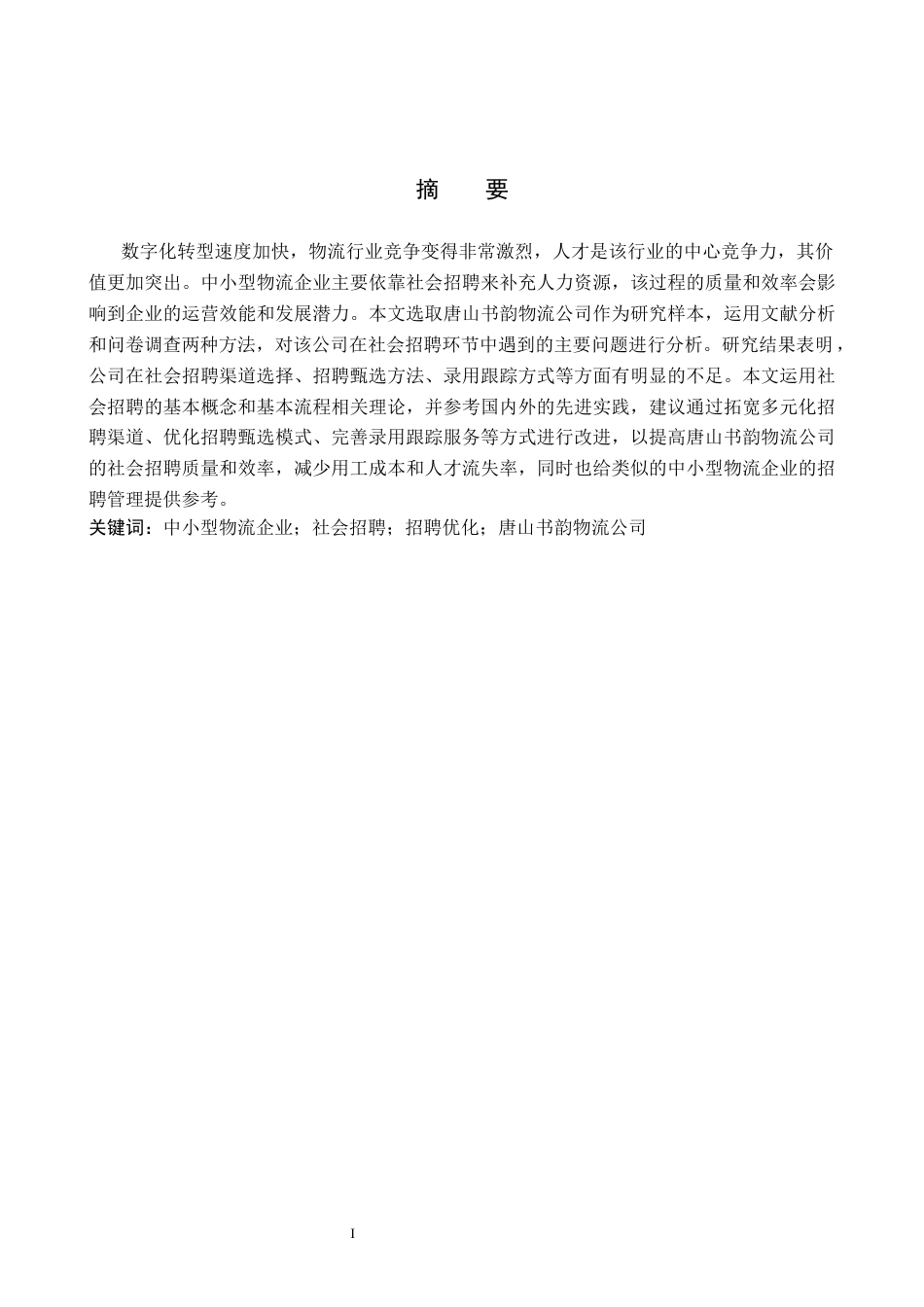 摘　要

数字化转型速度加快，物流行业竞争变得非常激烈，人才是该行业的中心竞争力，其价值更加突出。中小型物流企业主要依靠社会招聘来补充人力资源，该过程的质量和效率会影响到企业的运营效能和发展潜力。本文选取唐山书韵物流公司作为研究样本，运用文献分析和问卷调查两种方法，对该公司在社会招聘环节中遇到的主要问题进行分析。研究结果表明，公司在社会招聘渠道选择、招聘甄选方法、录用跟踪方式等方面有明显的不足。本文运用社会招聘的基本概念和基本流程相关理论，并参考国内外的先进实践，建议通过拓宽多元化招聘渠道、优化招聘甄选模式、完善录用跟踪服务等方式进行改进，以提高唐山书韵物流公司的社会招聘质量和效率，减少用工成本和人才流失率，同时也给类似的中小型物流企业的招聘管理提供参考。
关键词：中小型物流企业；社会招聘；招聘优化；唐山书韵物流公司

I